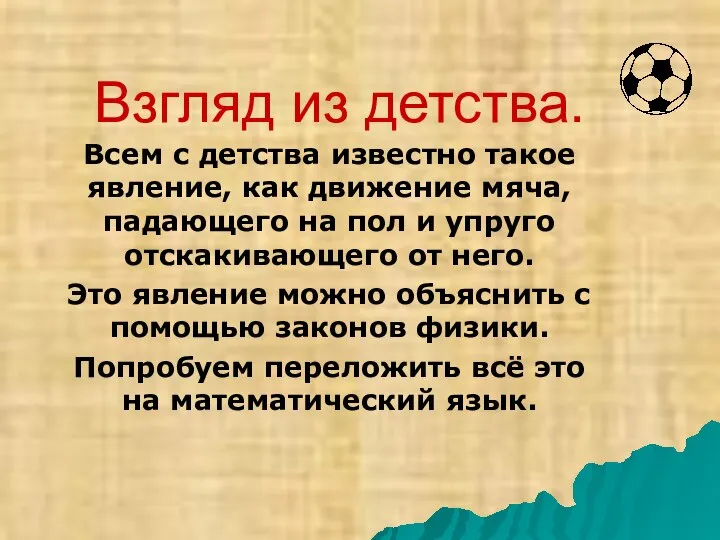 Взгляд из детства.

Всем с детства известно такое явление, как движение мяча, падающего на пол и упруго отскакивающего от него.

Это явление можно объяснить с помощью законов физики.

Попробуем переложить всё это на математический язык.